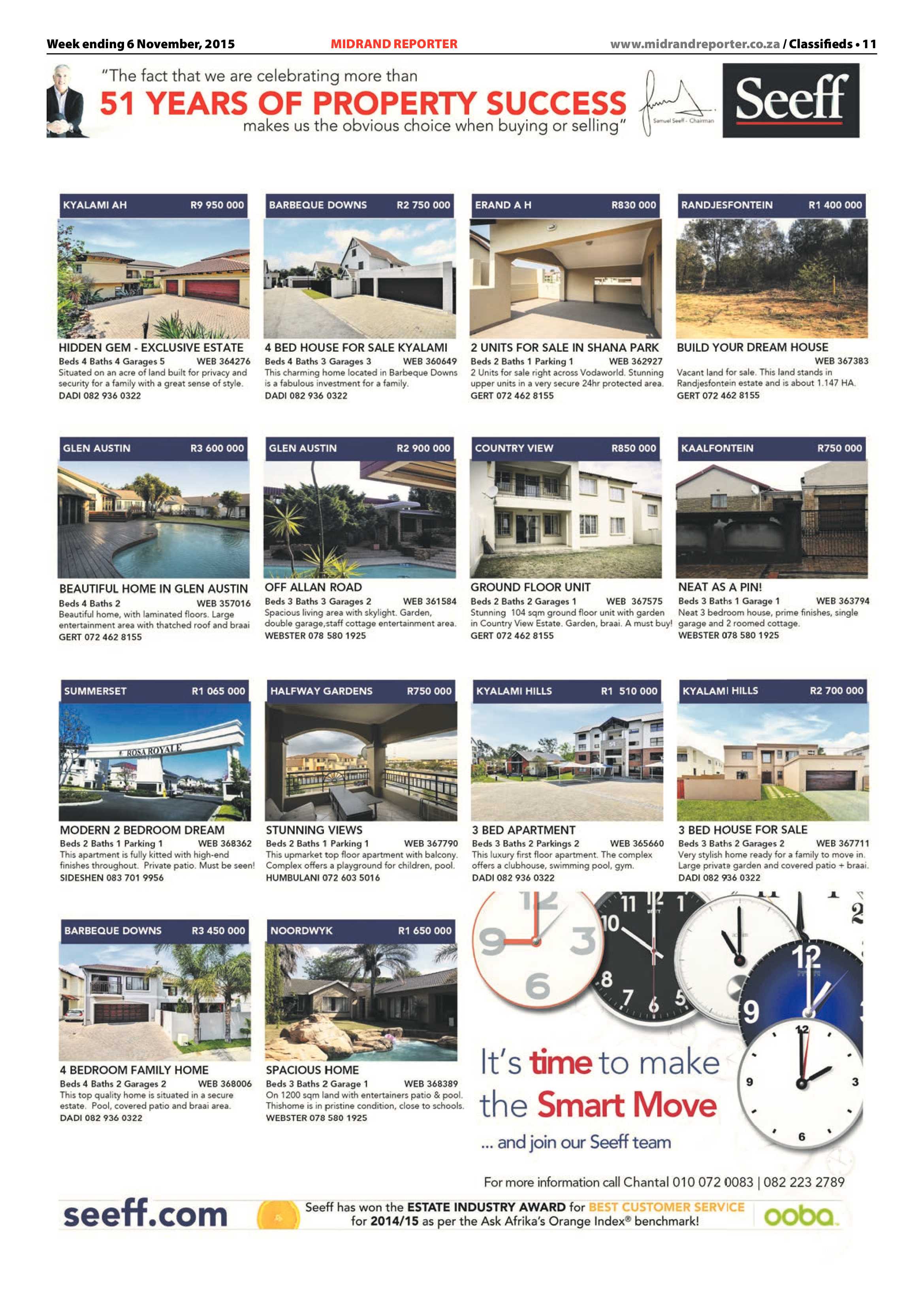 Week ending 6 November, 2015 MIDRAND REPORTER www.midrandreporter.co.za / Classifieds • 11

"The fact that we are celebrating more than
51 YEARS OF PROPERTY SUCCESS
makes us the obvious choice when buying or selling"

Samuel Seeff - Chairman

Seeff

KYALAMI AH R9 950 000
HIDDEN GEM - EXCLUSIVE ESTATE
Beds 4 Baths 4 Garages 5 WEB 364276
Situated on an acre of land built for privacy and security for a family with a great sense of style.
DADI 082 936 0322

BARBEQUE DOWNS R2 750 000
4 BED HOUSE FOR SALE KYALAMI
Beds 4 Baths 3 Garages 3 WEB 360649
This charming home located in Barbeque Downs is a fabulous investment for a family.
DADI 082 936 0322

ERAND A H R830 000
2 UNITS FOR SALE IN SHANA PARK
Beds 2 Baths 1 Parking 1 WEB 362927
2 Units for sale right across Vodaworld. Stunning upper units in a very secure 24hr protected area.
GERT 072 462 8155

RANDJESFONTEIN R1 400 000
BUILD YOUR DREAM HOUSE
WEB 367383
Vacant land for sale. This land stands in Randjesfontein estate and is about 1.147 HA.
GERT 072 462 8155

GLEN AUSTIN R3 600 000
BEAUTIFUL HOME IN GLEN AUSTIN
Beds 4 Baths 2 WEB 357016
Beautiful home, with laminated floors. Large entertainment area with thatched roof and braai
GERT 072 462 8155

GLEN AUSTIN R2 900 000
OFF ALLAN ROAD
Beds 3 Baths 3 Garages 2 WEB 361584
Spacious living area with skylight. Garden, double garage,staff cottage entertainment area.
WEBSTER 078 580 1925

COUNTRY VIEW R850 000
GROUND FLOOR UNIT
Beds 2 Baths 2 Garages 1 WEB 367575
Stunning 104 sqm ground floor unit with garden in Country View Estate. Garden, braai. A must buy!
GERT 072 462 8155

KAALFONTEIN R750 000
NEAT AS A PIN!
Beds 3 Baths 1 Garage 1 WEB 363794
Neat 3 bedroom house, prime finishes, single garage and 2 roomed cottage.
WEBSTER 078 580 1925

SUMMERSET R1 065 000
ROSA ROYALE
MODERN 2 BEDROOM DREAM
Beds 2 Baths 1 Parking 1 WEB 368362
This apartment is fully kitted with high-end finishes throughout. Private patio. Must be seen!
SIDESHEN 083 701 9956

HALFWAY GARDENS R750 000
STUNNING VIEWS
Beds 2 Baths 1 Parking 1 WEB 367790
This upmarket top floor apartment with balcony. Complex offers a playground for children, pool.
HUMBULANI 072 603 5016

KYALAMI HILLS R1 510 000
3 BED APARTMENT
Beds 3 Baths 2 Parkings 2 WEB 365660
This luxury first floor apartment. The complex offers a clubhouse, swimming pool, gym.
DADI 082 936 0322

KYALAMI HILLS R2 700 000
3 BED HOUSE FOR SALE
Beds 3 Baths 2 Garages 2 WEB 367711
Very stylish home ready for a family to move in. Large private garden and covered patio + braai.
DADI 082 936 0322

BARBEQUE DOWNS R3 450 000
4 BEDROOM FAMILY HOME
Beds 4 Baths 2 Garages 2 WEB 368006
This top quality home is situated in a secure estate. Pool, covered patio and braai area.
DADI 082 936 0322

NOORDWYK R1 650 000
SPACIOUS HOME
Beds 3 Baths 2 Garage 1 WEB 368389
On 1200 sqm land with entertainers patio & pool. Thishome is in pristine condition, close to schools.
WEBSTER 078 580 1925

It's time to make the Smart Move
... and join our Seeff team

For more information call Chantal 010 072 0083 | 082 223 2789

seeff.com
Seeff has won the ESTATE INDUSTRY AWARD for BEST CUSTOMER SERVICE for 2014/15 as per the Ask Afrika's Orange Index® benchmark!
ooba